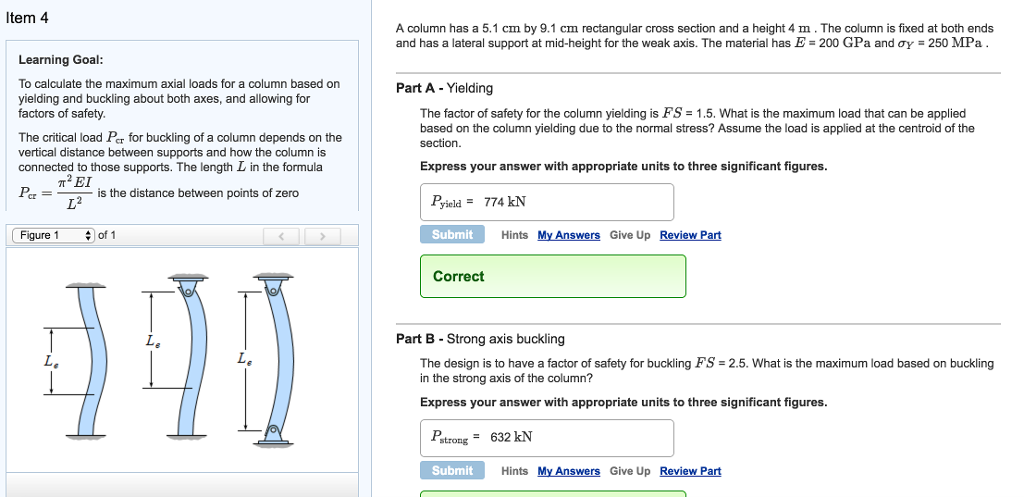 Item 4

Learning Goal:

To calculate the maximum axial loads for a column based on yielding and buckling about both axes, and allowing for factors of safety.

The critical load $P_{cr}$ for buckling of a column depends on the vertical distance between supports and how the column is connected to those supports. The length $L$ in the formula $P_{cr} = \frac{\pi^2 EI}{L^2}$ is the distance between points of zero

Figure 1 of 1

$L_e$ $L_e$ $L_e$

A column has a 5.1 cm by 9.1 cm rectangular cross section and a height 4 m . The column is fixed at both ends and has a lateral support at mid-height for the weak axis. The material has $E$ = 200 GPa and $\sigma_Y$ = 250 MPa .

Part A - Yielding

The factor of safety for the column yielding is $FS$ = 1.5. What is the maximum load that can be applied based on the column yielding due to the normal stress? Assume the load is applied at the centroid of the section.

Express your answer with appropriate units to three significant figures.

$P_{yield}$ = 774 kN

Submit Hints My Answers Give Up Review Part

Correct

Part B - Strong axis buckling

The design is to have a factor of safety for buckling $FS$ = 2.5. What is the maximum load based on buckling in the strong axis of the column?

Express your answer with appropriate units to three significant figures.

$P_{strong}$ = 632 kN

Submit Hints My Answers Give Up Review Part